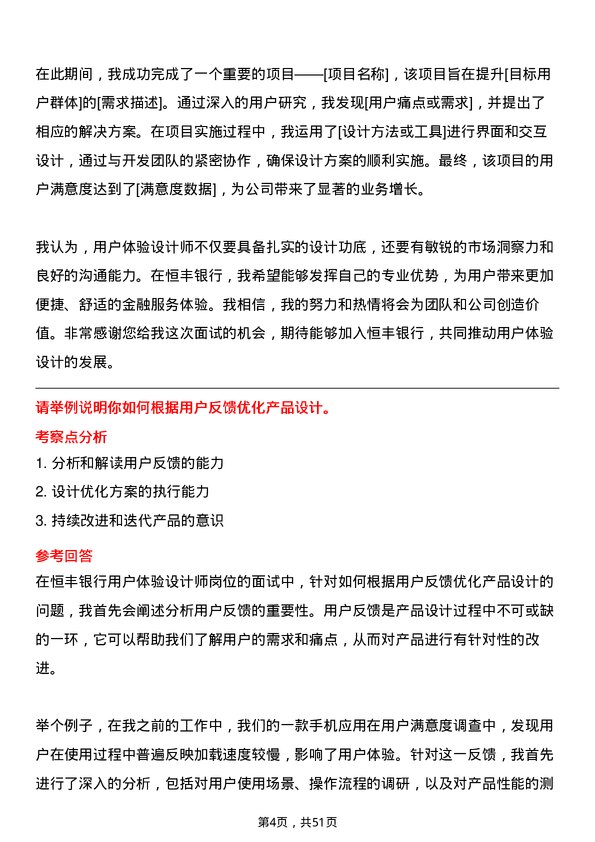 在此期间，我成功完成了一个重要的项目——[项目名称]，该项目旨在提升[目标用户群体]的[需求描述]。通过深入的用户研究，我发现[用户痛点或需求]，并提出了相应的解决方案。在项目实施过程中，我运用了[设计方法或工具]进行界面和交互设计，通过与开发团队的紧密协作，确保设计方案的顺利实施。最终，该项目的用户满意度达到了[满意度数据]，为公司带来了显著的业务增长。

我认为，用户体验设计师不仅要具备扎实的设计功底，还要有敏锐的市场洞察力和良好的沟通能力。在恒丰银行，我希望能够发挥自己的专业优势，为用户带来更加便捷、舒适的金融服务体验。我相信，我的努力和热情将会为团队和公司创造价值。非常感谢您给我这次面试的机会，期待能够加入恒丰银行，共同推动用户体验设计的发展。

请举例说明你如何根据用户反馈优化产品设计。

考察点分析

1. 分析和解读用户反馈的能力

2. 设计优化方案的执行能力

3. 持续改进和迭代产品的意识

参考回答

在恒丰银行用户体验设计师岗位的面试中，针对如何根据用户反馈优化产品设计的问题，我首先会阐述分析用户反馈的重要性。用户反馈是产品设计过程中不可或缺的一环，它可以帮助我们了解用户的需求和痛点，从而对产品进行有针对性的改进。

举个例子，在我之前的工作中，我们的一款手机应用在用户满意度调查中，发现用户在使用过程中普遍反映加载速度较慢，影响了用户体验。针对这一反馈，我首先进行了深入的分析，包括对用户使用场景、操作流程的调研，以及对产品性能的测

第4页，共51页